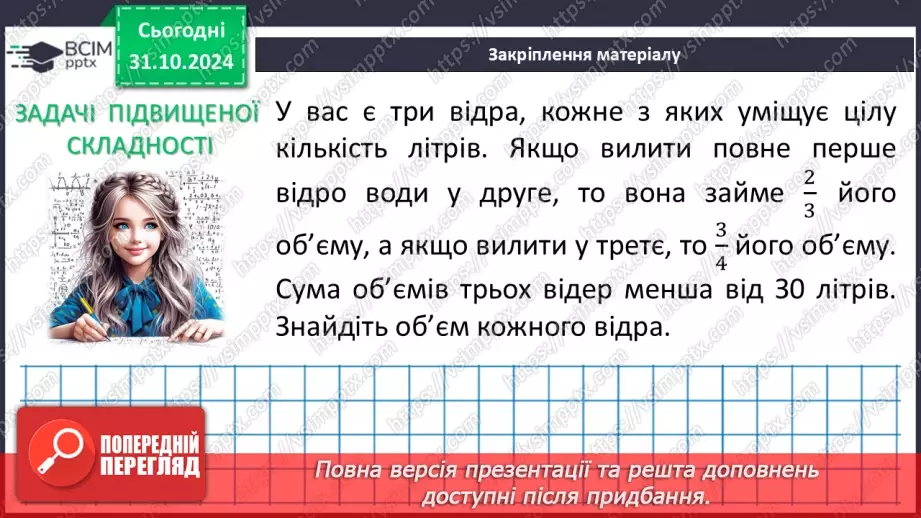 ВСІМ pptx

Сьогодні 31.10.2024

Закріплення матеріалу

ЗАДАЧІ ПІДВИЩЕНОЇ СКЛАДНОСТІ

У вас є три відра, кожне з яких уміщує цілу кількість літрів. Якщо вилити повне перше відро води у друге, то вона займе $\frac{2}{3}$ його об'єму, а якщо вилити у третє, то $\frac{3}{4}$ його об'єму. Сума об'ємів трьох відер менша від 30 літрів. Знайдіть об'єм кожного відра.

ПОПЕРЕДНІЙ ПЕРЕГЛЯД

Повна версія презентації та решта доповнень доступні після придбання.

https://vsimpptx.com